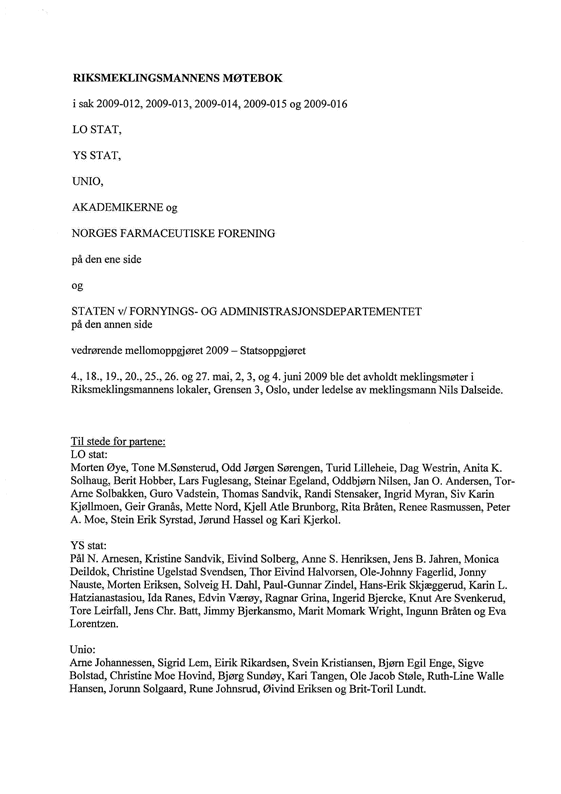 RIKSMEKLINGSMANNENS MØTEBOK

i sak 2009-012, 2009-013, 2009-014, 2009-015 og 2009-016

LO STAT,

YS STAT,

UNIO,

AKADEMIKERNE og

NORGES FARMACEUTISKE FORENING

på den ene side

og

STATEN v/ FORNYINGS- OG ADMINISTRASJONSDEPARTEMENTET
på den annen side

vedrørende mellomoppgjøret 2009 – Statsoppgjøret

4., 18., 19., 20., 25., 26. og 27. mai, 2, 3, og 4. juni 2009 ble det avholdt meklingsmøter i Riksmeklingsmannens lokaler, Grensen 3, Oslo, under ledelse av meklingsmann Nils Dalseide.

Til stede for partene:
LO stat:
Morten Øye, Tone M.Sønsterud, Odd Jørgen Sørengen, Turid Lilleheie, Dag Westrin, Anita K. Solhaug, Berit Hobber, Lars Fuglesang, Steinar Egeland, Oddbjørn Nilsen, Jan O. Andersen, Tor-Arne Solbakken, Guro Vadstein, Thomas Sandvik, Randi Stensaker, Ingrid Myran, Siv Karin Kjøllmoen, Geir Granås, Mette Nord, Kjell Atle Brunborg, Rita Bråten, Renee Rasmussen, Peter A. Moe, Stein Erik Syrstad, Jørund Hassel og Kari Kjerkol.

YS stat:
Pål N. Arnesen, Kristine Sandvik, Eivind Solberg, Anne S. Henriksen, Jens B. Jahren, Monica Deildok, Christine Ugelstad Svendsen, Thor Eivind Halvorsen, Ole-Johnny Fagerlid, Jonny Nauste, Morten Eriksen, Solveig H. Dahl, Paul-Gunnar Zindel, Hans-Erik Skjæggerud, Karin L. Hatzianastasiou, Ida Ranes, Edvin Værøy, Ragnar Grina, Ingerid Bjercke, Knut Are Svenkerud, Tore Leirfall, Jens Chr. Batt, Jimmy Bjerkansmo, Marit Momark Wright, Ingunn Bråten og Eva Lorentzen.

Unio:
Arne Johannessen, Sigrid Lem, Eirik Rikardsen, Svein Kristiansen, Bjørn Egil Enge, Sigve Bolstad, Christine Moe Hovind, Bjørg Sundøy, Kari Tangen, Ole Jacob Støle, Ruth-Line Walle Hansen, Jorunn Solgaard, Rune Johnsrud, Øivind Eriksen og Brit-Toril Lundt.